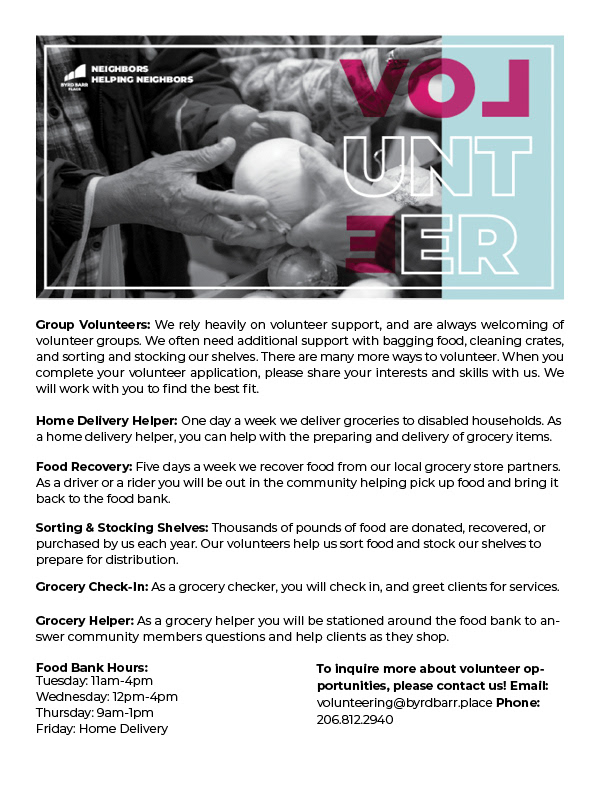 BYRD BARR PLACE

NEIGHBORS HELPING NEIGHBORS

VOL
UNT
EER

**Group Volunteers:** We rely heavily on volunteer support, and are always welcoming of volunteer groups. We often need additional support with bagging food, cleaning crates, and sorting and stocking our shelves. There are many more ways to volunteer. When you complete your volunteer application, please share your interests and skills with us. We will work with you to find the best fit.

**Home Delivery Helper:** One day a week we deliver groceries to disabled households. As a home delivery helper, you can help with the preparing and delivery of grocery items.

**Food Recovery:** Five days a week we recover food from our local grocery store partners. As a driver or a rider you will be out in the community helping pick up food and bring it back to the food bank.

**Sorting & Stocking Shelves:** Thousands of pounds of food are donated, recovered, or purchased by us each year. Our volunteers help us sort food and stock our shelves to prepare for distribution.

**Grocery Check-In:** As a grocery checker, you will check in, and greet clients for services.

**Grocery Helper:** As a grocery helper you will be stationed around the food bank to answer community members questions and help clients as they shop.

**Food Bank Hours:**
Tuesday: 11am-4pm
Wednesday: 12pm-4pm
Thursday: 9am-1pm
Friday: Home Delivery

**To inquire more about volunteer opportunities, please contact us! Email:** volunteering@byrdbarr.place **Phone:** 206.812.2940